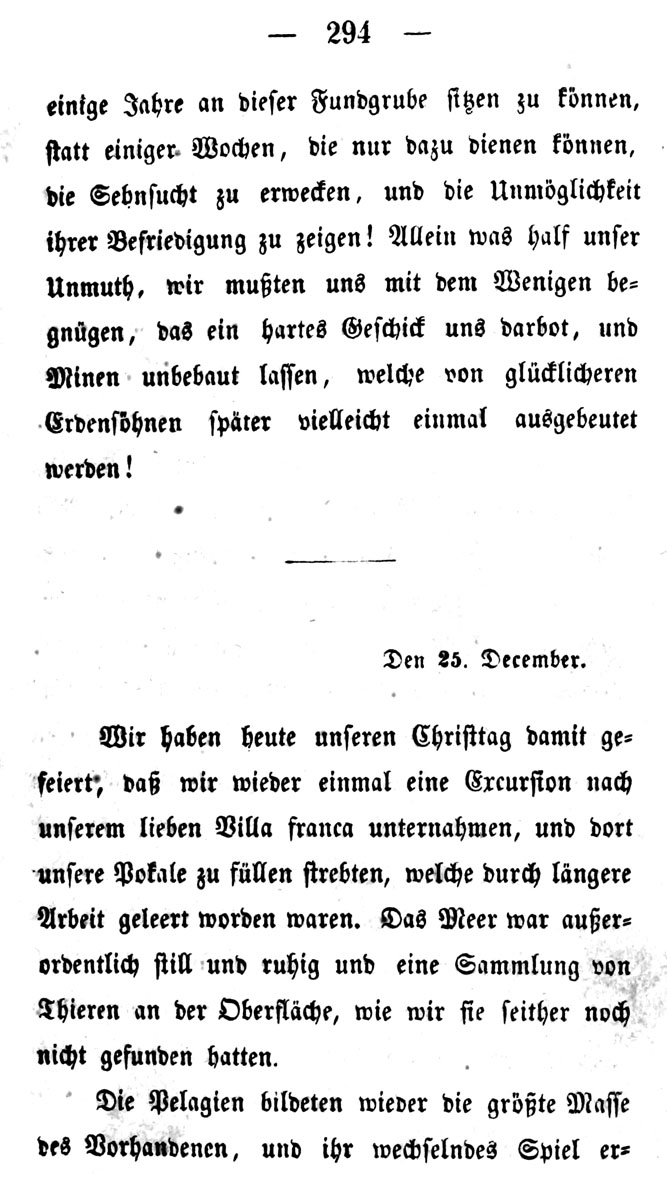 — 294 —

einige Jahre an dieser Fundgrube sitzen zu können, statt einiger Wochen, die nur dazu dienen können, die Sehnsucht zu erwecken, und die Unmöglichkeit ihrer Befriedigung zu zeigen! Allein was half unser Unmuth, wir mußten uns mit dem Wenigen begnügen, das ein hartes Geschick uns darbot, und Minen unbebaut lassen, welche von glücklicheren Erdensöhnen später vielleicht einmal ausgebeutet werden!

Den 25. December.

Wir haben heute unseren Christtag damit gefeiert, daß wir wieder einmal eine Excursion nach unserem lieben Villa franca unternahmen, und dort unsere Pokale zu füllen strebten, welche durch längere Arbeit geleert worden waren. Das Meer war außerordentlich still und ruhig und eine Sammlung von Thieren an der Oberfläche, wie wir sie seither noch nicht gefunden hatten.

Die Pelagien bildeten wieder die größte Masse des Vorhandenen, und ihr wechselndes Spiel er-